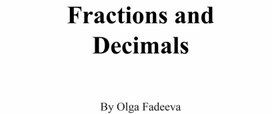 Fractions and Decimals

By Olga Fadeeva